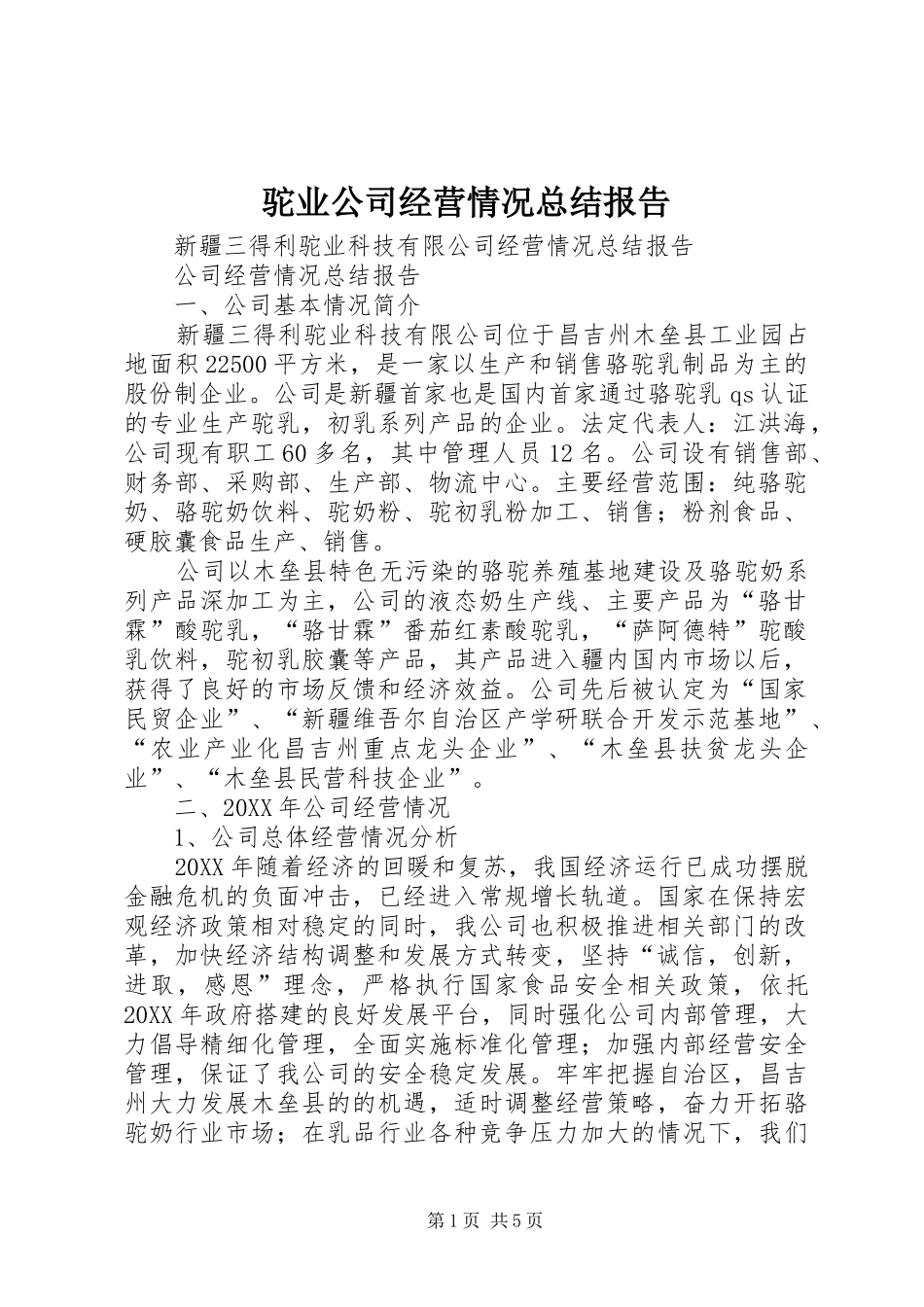 驼业公司经营情况总结报告

新疆三得利驼业科技有限公司经营情况总结报告

公司经营情况总结报告

一、公司基本情况简介

新疆三得利驼业科技有限公司位于昌吉州木垒县工业园占地面积22500平方米，是一家以生产和销售骆驼乳制品为主的股份制企业。公司是新疆首家也是国内首家通过骆驼乳qs认证的专业生产驼乳，初乳系列产品的企业。法定代表人：江洪海，公司现有职工60多名，其中管理人员12名。公司设有销售部、财务部、采购部、生产部、物流中心。主要经营范围：纯骆驼奶、骆驼奶饮料、驼奶粉、驼初乳粉加工、销售；粉剂食品、硬胶囊食品生产、销售。

公司以木垒县特色无污染的骆驼养殖基地建设及骆驼奶系列产品深加工为主，公司的液态奶生产线、主要产品为“骆甘霖”酸驼乳，“骆甘霖”番茄红素酸驼乳，“萨阿德特”驼酸乳饮料，驼初乳胶囊等产品，其产品进入疆内国内市场以后，获得了良好的市场反馈和经济效益。公司先后被认定为“国家民贸企业”、“新疆维吾尔自治区产学研联合开发示范基地”、“农业产业化昌吉州重点龙头企业”、“木垒县扶贫龙头企业”、“木垒县民营科技企业”。

二、20XX年公司经营情况

1、公司总体经营情况分析

20XX年随着经济的回暖和复苏，我国经济运行已成功摆脱金融危机的负面冲击，已经进入常规增长轨道。国家在保持宏观经济政策相对稳定的同时，我公司也积极推进相关部门的改革，加快经济结构调整和发展方式转变，坚持“诚信，创新，进取，感恩”理念，严格执行国家食品安全相关政策，依托20XX年政府搭建的良好发展平台，同时强化公司内部管理，大力倡导精细化管理，全面实施标准化管理；加强内部经营安全管理，保证了我公司的安全稳定发展。牢牢把握自治区，昌吉州大力发展木垒县的的机遇，适时调整经营策略，奋力开拓骆驼奶行业市场；在乳品行业各种竞争压力加大的情况下，我们

第1页 共5页